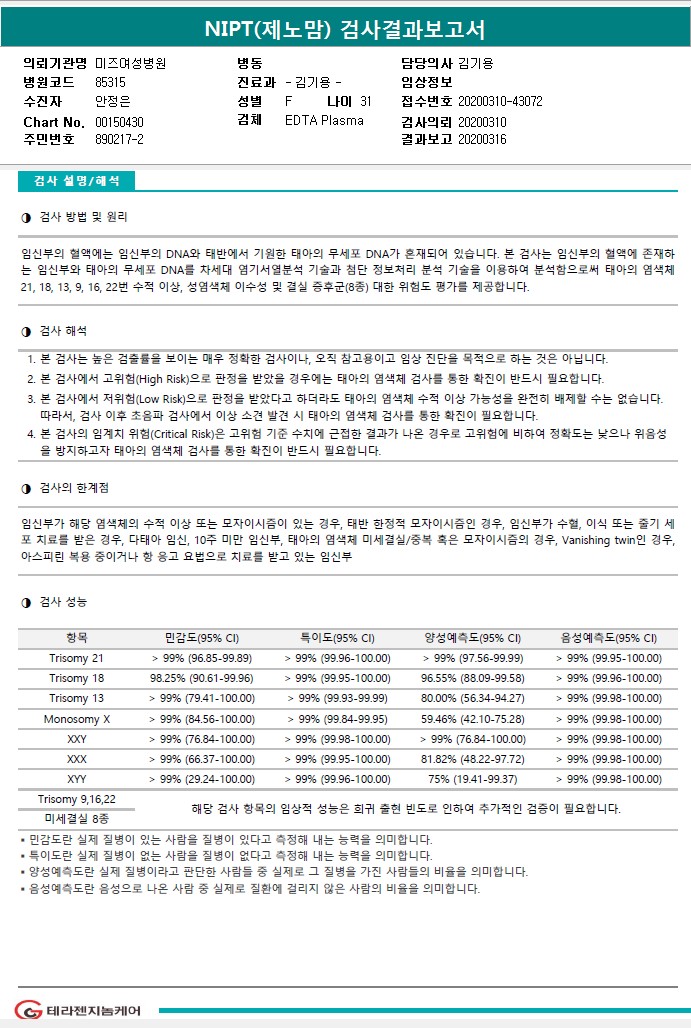 NIPT(제노맘) 검사결과보고서

의뢰기관명 미즈여성병원
병원코드 85315
수진자 안정은
Chart No. 00150430
주민번호 890217-2

병동
진료과 - 김기용 -
성별 F 나이 31
검체 EDTA Plasma

담당의사 김기용
임상정보
접수번호 20200310-43072
검사의뢰 20200310
결과보고 20200316

검사 설명/해석

◑ 검사 방법 및 원리

임신부의 혈액에는 임신부의 DNA와 태반에서 기원한 태아의 무세포 DNA가 혼재되어 있습니다. 본 검사는 임신부의 혈액에 존재하는 임신부와 태아의 무세포 DNA를 차세대 염기서열분석 기술과 첨단 정보처리 분석 기술을 이용하여 분석함으로써 태아의 염색체 21, 18, 13, 9, 16, 22번 수적 이상, 성염색체 이수성 및 결실 증후군(8종) 대한 위험도 평가를 제공합니다.

◑ 검사 해석

1. 본 검사는 높은 검출률을 보이는 매우 정확한 검사이나, 오직 참고용이고 임상 진단을 목적으로 하는 것은 아닙니다.
2. 본 검사에서 고위험(High Risk)으로 판정을 받았을 경우에는 태아의 염색체 검사를 통한 확진이 반드시 필요합니다.
3. 본 검사에서 저위험(Low Risk)으로 판정을 받았다고 하더라도 태아의 염색체 수적 이상 가능성을 완전히 배제할 수는 없습니다. 따라서, 검사 이후 초음파 검사에서 이상 소견 발견 시 태아의 염색체 검사를 통한 확진이 필요합니다.
4. 본 검사의 임계치 위험(Critical Risk)은 고위험 기준 수치에 근접한 결과가 나온 경우로 고위험에 비하여 정확도는 낮으나 위음성을 방지하고자 태아의 염색체 검사를 통한 확진이 반드시 필요합니다.

◑ 검사의 한계점

임신부가 해당 염색체의 수적 이상 또는 모자이시즘이 있는 경우, 태반 한정적 모자이시즘인 경우, 임신부가 수혈, 이식 또는 줄기 세포 치료를 받은 경우, 다태아 임신, 10주 미만 임신부, 태아의 염색체 미세결실/중복 혹은 모자이시즘의 경우, Vanishing twin인 경우, 아스피린 복용 중이거나 항 응고 요법으로 치료를 받고 있는 임신부

◑ 검사 성능

| 항목 | 민감도(95% CI) | 특이도(95% CI) | 양성예측도(95% CI) | 음성예측도(95% CI) |
|---|---|---|---|---|
| Trisomy 21 | > 99% (96.85-99.89) | > 99% (99.96-100.00) | > 99% (97.56-99.99) | > 99% (99.95-100.00) |
| Trisomy 18 | 98.25% (90.61-99.96) | > 99% (99.95-100.00) | 96.55% (88.09-99.58) | > 99% (99.96-100.00) |
| Trisomy 13 | > 99% (79.41-100.00) | > 99% (99.93-99.99) | 80.00% (56.34-94.27) | > 99% (99.98-100.00) |
| Monosomy X | > 99% (84.56-100.00) | > 99% (99.84-99.95) | 59.46% (42.10-75.28) | > 99% (99.98-100.00) |
| XXY | > 99% (76.84-100.00) | > 99% (99.98-100.00) | > 99% (76.84-100.00) | > 99% (99.98-100.00) |
| XXX | > 99% (66.37-100.00) | > 99% (99.95-100.00) | 81.82% (48.22-97.72) | > 99% (99.98-100.00) |
| XYY | > 99% (29.24-100.00) | > 99% (99.96-100.00) | 75% (19.41-99.37) | > 99% (99.98-100.00) |
| Trisomy 9,16,22 | 해당 검사 항목의 임상적 성능은 희귀 출현 빈도로 인하여 추가적인 검증이 필요합니다. | | | |
| 미세결실 8종 | | | | |

▪ 민감도란 실제 질병이 있는 사람을 질병이 있다고 측정해 내는 능력을 의미합니다.
▪ 특이도란 실제 질병이 없는 사람을 질병이 없다고 측정해 내는 능력을 의미합니다.
▪ 양성예측도란 실제 질병이라고 판단한 사람들 중 실제로 그 질병을 가진 사람들의 비율을 의미합니다.
▪ 음성예측도란 음성으로 나온 사람 중 실제로 질환에 걸리지 않은 사람의 비율을 의미합니다.

테라젠지놈케어